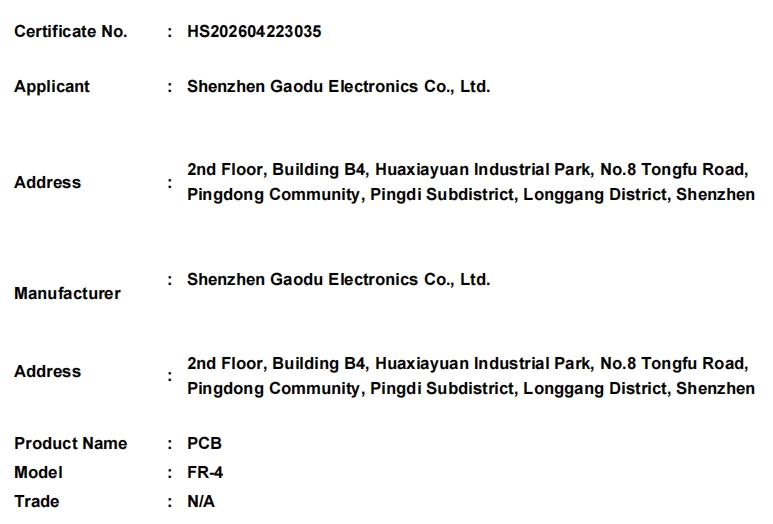 Certificate No. : HS202604223035

Applicant : Shenzhen Gaodu Electronics Co., Ltd.

Address : 2nd Floor, Building B4, Huaxiayuan Industrial Park, No.8 Tongfu Road, Pingdong Community, Pingdi Subdistrict, Longgang District, Shenzhen

Manufacturer : Shenzhen Gaodu Electronics Co., Ltd.

Address : 2nd Floor, Building B4, Huaxiayuan Industrial Park, No.8 Tongfu Road, Pingdong Community, Pingdi Subdistrict, Longgang District, Shenzhen

Product Name : PCB
Model : FR-4
Trade : N/A